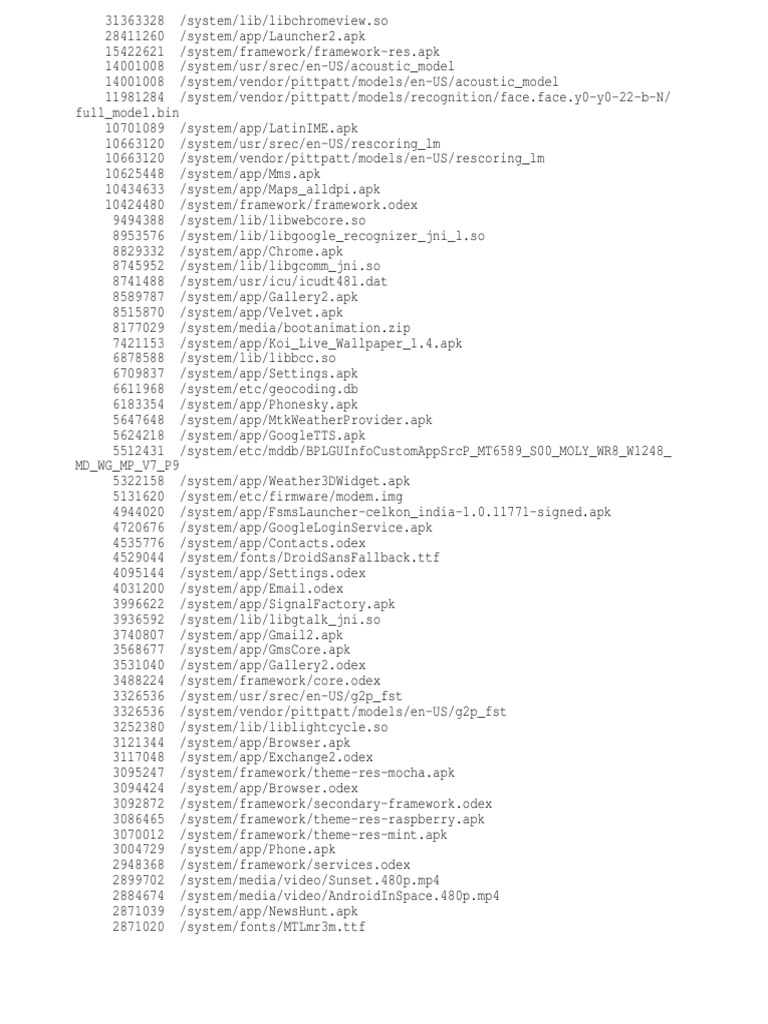 31363328 /system/lib/libchromeview.so
28411260 /system/app/Launcher2.apk
15422621 /system/framework/framework-res.apk
14001008 /system/usr/srec/en-US/acoustic_model
14001008 /system/vendor/pittpatt/models/en-US/acoustic_model
11981284 /system/vendor/pittpatt/models/recognition/face.face.y0-y0-22-b-N/full_model.bin
10701089 /system/app/LatinIME.apk
10663120 /system/usr/srec/en-US/rescoring_lm
10663120 /system/vendor/pittpatt/models/en-US/rescoring_lm
10625448 /system/app/Mms.apk
10434633 /system/app/Maps_alldpi.apk
10424480 /system/framework/framework.odex
9494388 /system/lib/libwebcore.so
8953576 /system/lib/libgoogle_recognizer_jni_l.so
8829332 /system/app/Chrome.apk
8745952 /system/lib/libgcomm_jni.so
8741488 /system/usr/icu/icudt48l.dat
8589787 /system/app/Gallery2.apk
8515870 /system/app/Velvet.apk
8177029 /system/media/bootanimation.zip
7421153 /system/app/Koi_Live_Wallpaper_1.4.apk
6878588 /system/lib/libbcc.so
6709837 /system/app/Settings.apk
6611968 /system/etc/geocoding.db
6183354 /system/app/Phonesky.apk
5647648 /system/app/MtkWeatherProvider.apk
5624218 /system/app/GoogleTTS.apk
5512431 /system/etc/mddb/BPLGUInfoCustomAppSrcP_MT6589_S00_MOLY_WR8_W1248_MD_WG_MP_V7_P9
5322158 /system/app/Weather3DWidget.apk
5131620 /system/etc/firmware/modem.img
4944020 /system/app/FsmsLauncher-celkon_india-1.0.11771-signed.apk
4720676 /system/app/GoogleLoginService.apk
4535776 /system/app/Contacts.odex
4529044 /system/fonts/DroidSansFallback.ttf
4095144 /system/app/Settings.odex
4031200 /system/app/Email.odex
3996622 /system/app/SignalFactory.apk
3936592 /system/lib/libgtalk_jni.so
3740807 /system/app/Gmail2.apk
3568677 /system/app/GmsCore.apk
3531040 /system/app/Gallery2.odex
3488224 /system/framework/core.odex
3326536 /system/usr/srec/en-US/g2p_fst
3326536 /system/vendor/pittpatt/models/en-US/g2p_fst
3252380 /system/lib/liblightcycle.so
3121344 /system/app/Browser.apk
3117048 /system/app/Exchange2.odex
3095247 /system/framework/theme-res-mocha.apk
3094424 /system/app/Browser.odex
3092872 /system/framework/secondary-framework.odex
3086465 /system/framework/theme-res-raspberry.apk
3070012 /system/framework/theme-res-mint.apk
3004729 /system/app/Phone.apk
2948368 /system/framework/services.odex
2899702 /system/media/video/Sunset.480p.mp4
2884674 /system/media/video/AndroidInSpace.480p.mp4
2871039 /system/app/NewsHunt.apk
2871020 /system/fonts/MTLmr3m.ttf